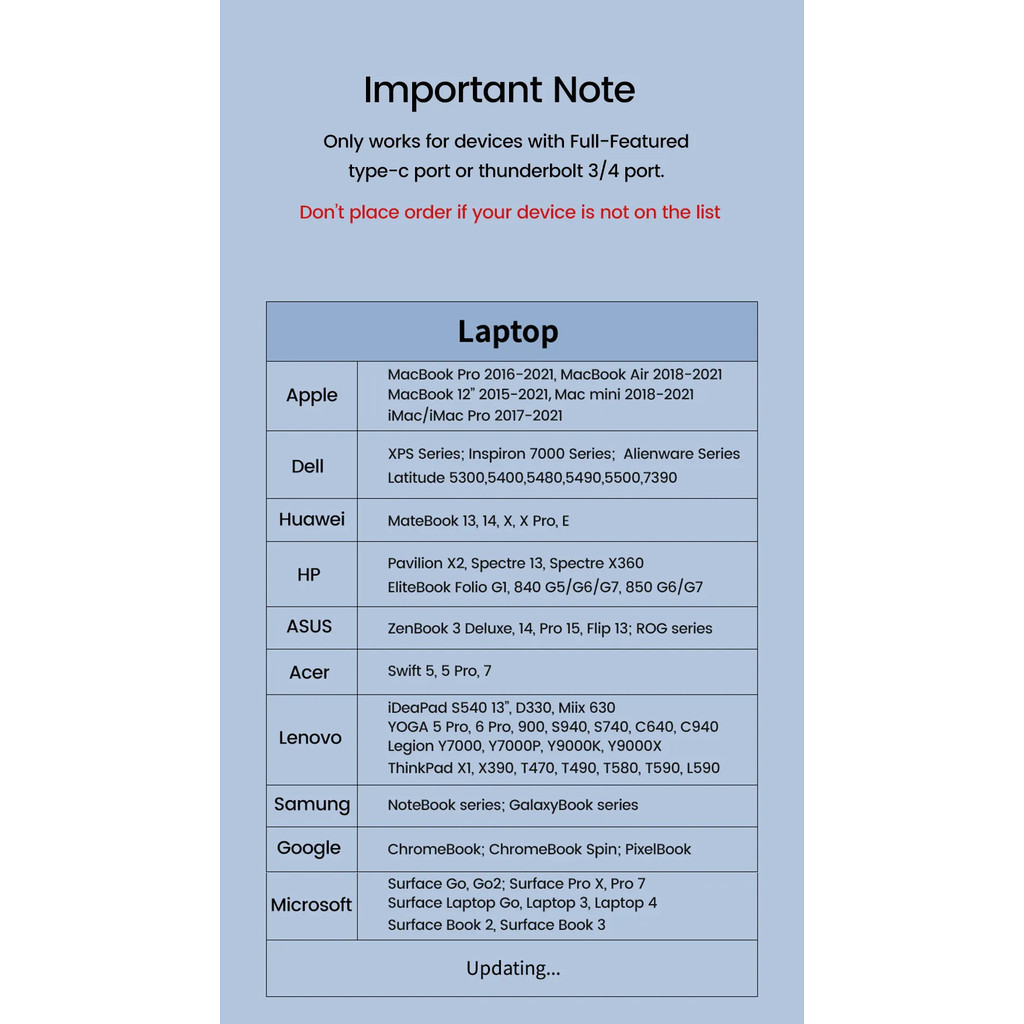 Important Note

Only works for devices with Full-Featured type-c port or thunderbolt 3/4 port.

Don't place order if your device is not on the list

| Laptop | |
|---|---|
| Apple | MacBook Pro 2016-2021, MacBook Air 2018-2021 MacBook 12" 2015-2021, Mac mini 2018-2021 iMac/iMac Pro 2017-2021 |
| Dell | XPS Series; Inspiron 7000 Series; Alienware Series Latitude 5300,5400,5480,5490,5500,7390 |
| Huawei | MateBook 13, 14, X, X Pro, E |
| HP | Pavilion X2, Spectre 13, Spectre X360 EliteBook Folio G1, 840 G5/G6/G7, 850 G6/G7 |
| ASUS | ZenBook 3 Deluxe, 14, Pro 15, Flip 13; ROG series |
| Acer | Swift 5, 5 Pro, 7 |
| Lenovo | iDeaPad S540 13", D330, Miix 630 YOGA 5 Pro, 6 Pro, 900, S940, S740, C640, C940 Legion Y7000, Y7000P, Y9000K, Y9000X ThinkPad X1, X390, T470, T490, T580, T590, L590 |
| Samung | NoteBook series; GalaxyBook series |
| Google | ChromeBook; ChromeBook Spin; PixelBook |
| Microsoft | Surface Go, Go2; Surface Pro X, Pro 7 Surface Laptop Go, Laptop 3, Laptop 4 Surface Book 2, Surface Book 3 |
| Updating... | |